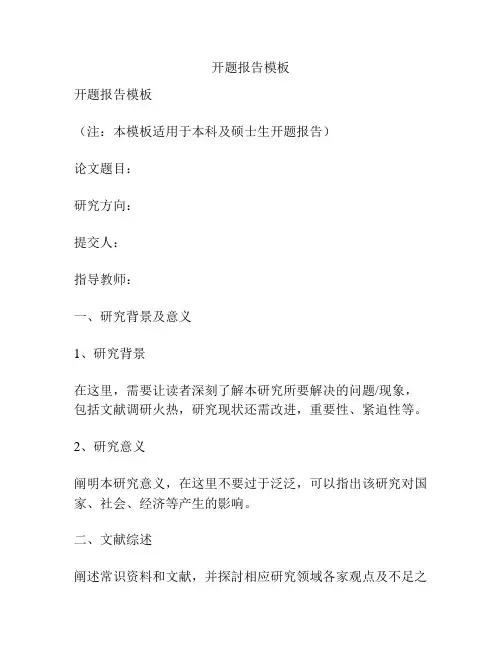 开题报告模板

开题报告模板

（注：本模板适用于本科及硕士生开题报告）

论文题目：

研究方向：

提交人：

指导教师：

一、研究背景及意义

1、研究背景

在这里，需要让读者深刻了解本研究所要解决的问题/现象，包括文献调研火热，研究现状还需改进，重要性、紧迫性等。

2、研究意义

阐明本研究意义，在这里不要过于泛泛，可以指出该研究对国家、社会、经济等产生的影响。

二、文献综述

阐述常识资料和文献，并探討相应研究领域各家观点及不足之